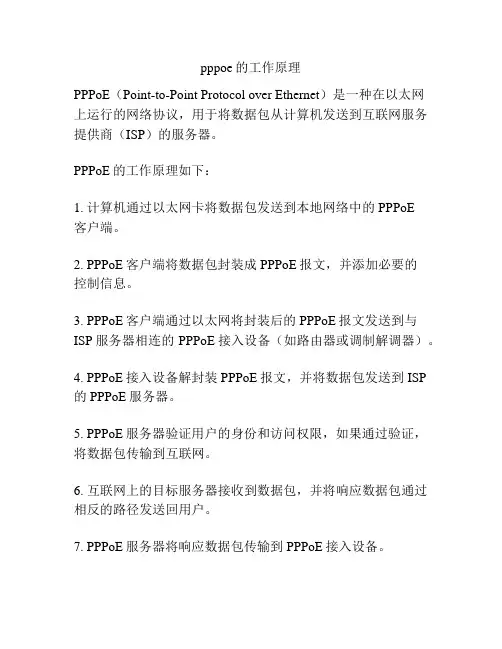 pppoe 的工作原理

PPPoE（Point-to-Point Protocol over Ethernet）是一种在以太网上运行的网络协议，用于将数据包从计算机发送到互联网服务提供商（ISP）的服务器。

PPPoE 的工作原理如下：

1. 计算机通过以太网卡将数据包发送到本地网络中的 PPPoE 客户端。

2. PPPoE 客户端将数据包封装成 PPPoE 报文，并添加必要的控制信息。

3. PPPoE 客户端通过以太网将封装后的 PPPoE 报文发送到与 ISP 服务器相连的 PPPoE 接入设备（如路由器或调制解调器）。

4. PPPoE 接入设备解封装 PPPoE 报文，并将数据包发送到 ISP 的 PPPoE 服务器。

5. PPPoE 服务器验证用户的身份和访问权限，如果通过验证，将数据包传输到互联网。

6. 互联网上的目标服务器接收到数据包，并将响应数据包通过相反的路径发送回用户。

7. PPPoE 服务器将响应数据包传输到 PPPoE 接入设备。